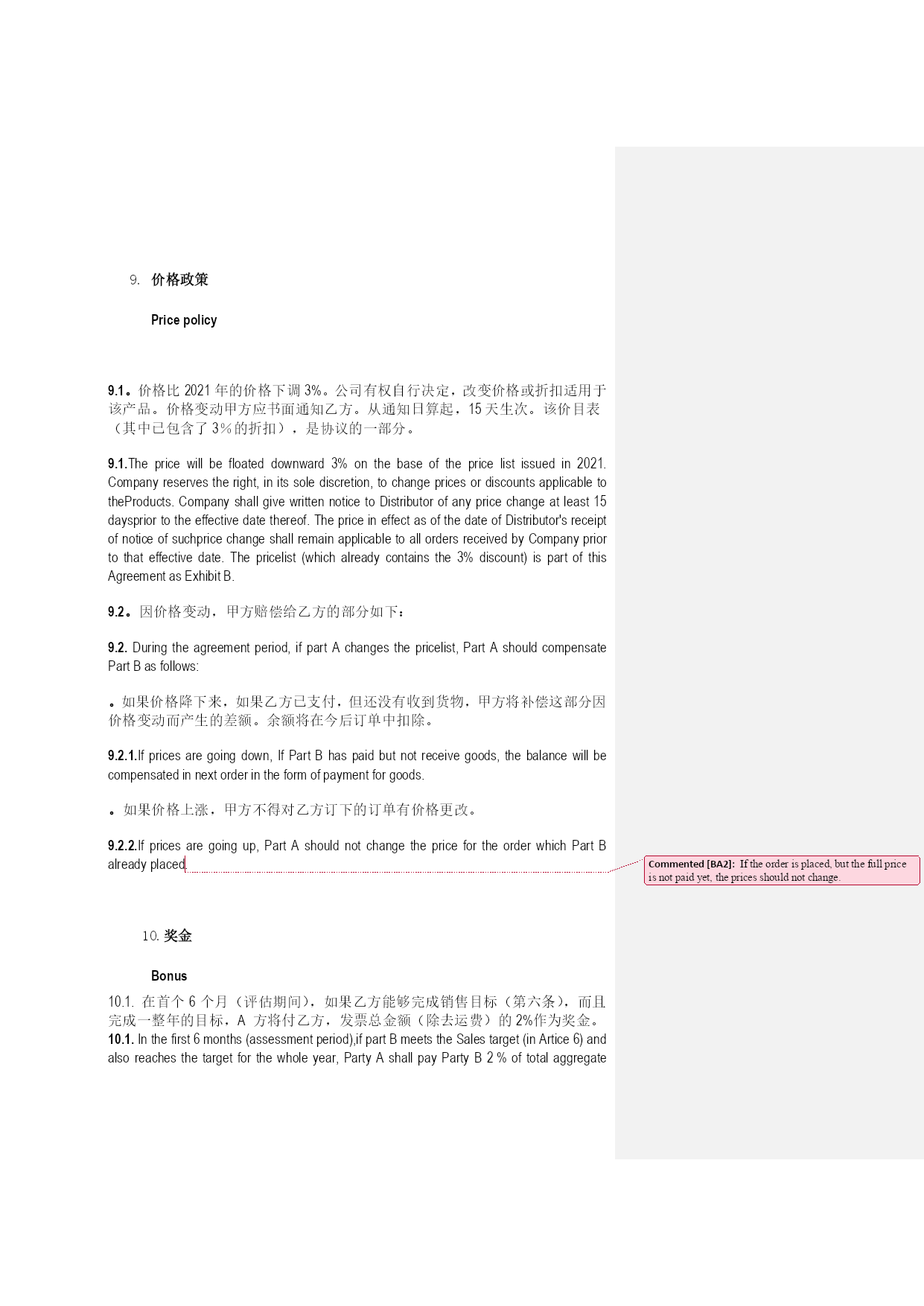 9. 价格政策

Price policy

9.1。价格比 2021 年的价格下调 3%。公司有权自行决定，改变价格或折扣适用于该产品。价格变动甲方应书面通知乙方。从通知日算起，15 天生次。该价目表（其中已包含了 3%的折扣），是协议的一部分。

9.1.The price will be floated downward 3% on the base of the price list issued in 2021. Company reserves the right, in its sole discretion, to change prices or discounts applicable to theProducts. Company shall give written notice to Distributor of any price change at least 15 daysprior to the effective date thereof. The price in effect as of the date of Distributor's receipt of notice of suchprice change shall remain applicable to all orders received by Company prior to that effective date. The pricelist (which already contains the 3% discount) is part of this Agreement as Exhibit B.

9.2。因价格变动，甲方赔偿给乙方的部分如下：

9.2. During the agreement period, if part A changes the pricelist, Part A should compensate Part B as follows:

。如果价格降下来，如果乙方已支付，但还没有收到货物，甲方将补偿这部分因价格变动而产生的差额。余额将在今后订单中扣除。

9.2.1.If prices are going down, If Part B has paid but not receive goods, the balance will be compensated in next order in the form of payment for goods.

。如果价格上涨，甲方不得对乙方订下的订单有价格更改。

9.2.2.If prices are going up, Part A should not change the price for the order which Part B already placed.

Commented [BA2]: If the order is placed, but the full price is not paid yet, the prices should not change.

10. 奖金

Bonus

10.1. 在首个 6 个月（评估期间），如果乙方能够完成销售目标（第六条），而且完成一整年的目标，A 方将付乙方，发票总金额（除去运费）的 2%作为奖金。
10.1. In the first 6 months (assessment period),if part B meets the Sales target (in Artice 6) and also reaches the target for the whole year, Party A shall pay Party B 2 % of total aggregate